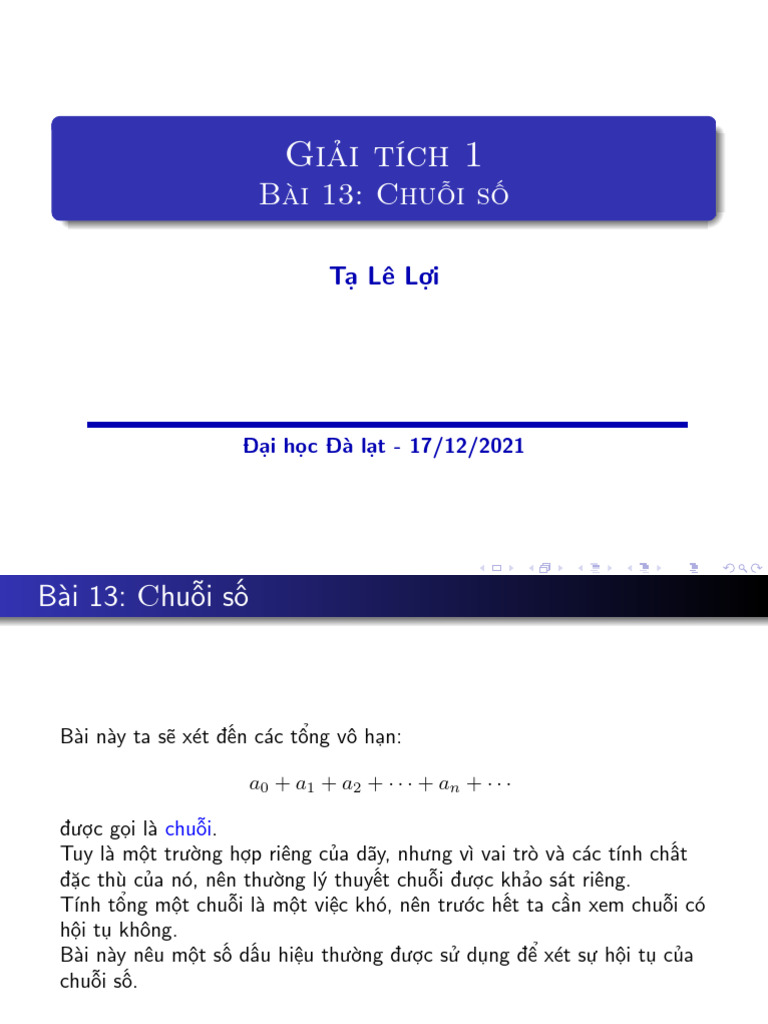 Giải tích 1
Bài 13: Chuỗi số

Tạ Lê Lợi

Đại học Đà lạt - 17/12/2021

Bài 13: Chuỗi số

Bài này ta sẽ xét đến các tổng vô hạn:

$a_0 + a_1 + a_2 + \cdots + a_n + \cdots$

được gọi là chuỗi.
Tuy là một trường hợp riêng của dãy, nhưng vì vai trò và các tính chất đặc thù của nó, nên thường lý thuyết chuỗi được khảo sát riêng.
Tính tổng một chuỗi là một việc khó, nên trước hết ta cần xem chuỗi có hội tụ không.
Bài này nêu một số dấu hiệu thường được sử dụng để xét sự hội tụ của chuỗi số.